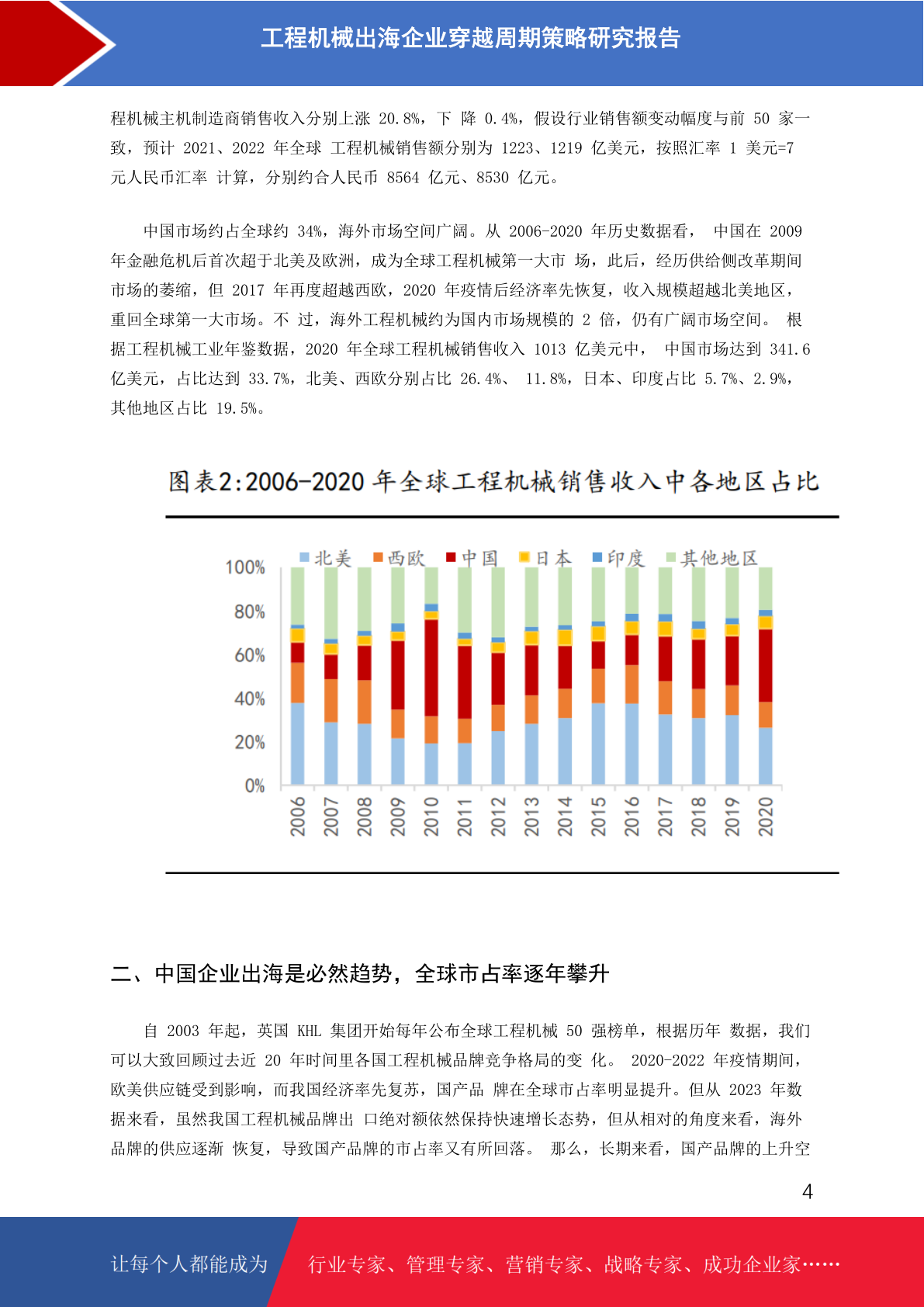 工程机械出海企业穿越周期策略研究报告

程机械主机制造商销售收入分别上涨 20.8%，下 降 0.4%，假设行业销售额变动幅度与前 50 家一致，预计 2021、2022 年全球 工程机械销售额分别为 1223、1219 亿美元，按照汇率 1 美元=7 元人民币汇率 计算，分别约合人民币 8564 亿元、8530 亿元。

中国市场约占全球约 34%，海外市场空间广阔。从 2006-2020 年历史数据看， 中国在 2009 年金融危机后首次超于北美及欧洲，成为全球工程机械第一大市 场，此后，经历供给侧改革期间市场的萎缩，但 2017 年再度超越西欧，2020 年疫情后经济率先恢复，收入规模超越北美地区，重回全球第一大市场。不 过，海外工程机械约为国内市场规模的 2 倍，仍有广阔市场空间。 根据工程机械工业年鉴数据，2020 年全球工程机械销售收入 1013 亿美元中， 中国市场达到 341.6 亿美元，占比达到 33.7%，北美、西欧分别占比 26.4%、 11.8%，日本、印度占比 5.7%、2.9%，其他地区占比 19.5%。

图表2:2006-2020 年全球工程机械销售收入中各地区占比

北美 西欧 中国 日本 印度 其他地区

100%
80%
60%
40%
20%
0%

2006 2007 2008 2009 2010 2011 2012 2013 2014 2015 2016 2017 2018 2019 2020

二、中国企业出海是必然趋势，全球市占率逐年攀升

自 2003 年起，英国 KHL 集团开始每年公布全球工程机械 50 强榜单，根据历年 数据，我们可以大致回顾过去近 20 年时间里各国工程机械品牌竞争格局的变 化。 2020-2022 年疫情期间，欧美供应链受到影响，而我国经济率先复苏，国产品 牌在全球市占率明显提升。但从 2023 年数据来看，虽然我国工程机械品牌出 口绝对额依然保持快速增长态势，但从相对的角度来看，海外品牌的供应逐渐 恢复，导致国产品牌的市占率又有所回落。 那么，长期来看，国产品牌的上升空

4

让每个人都能成为 行业专家、管理专家、营销专家、战略专家、成功企业家……